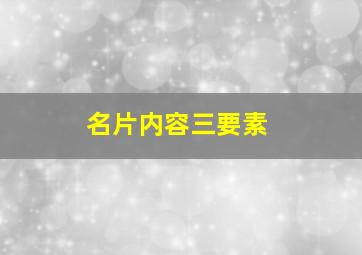 名片内容三要素